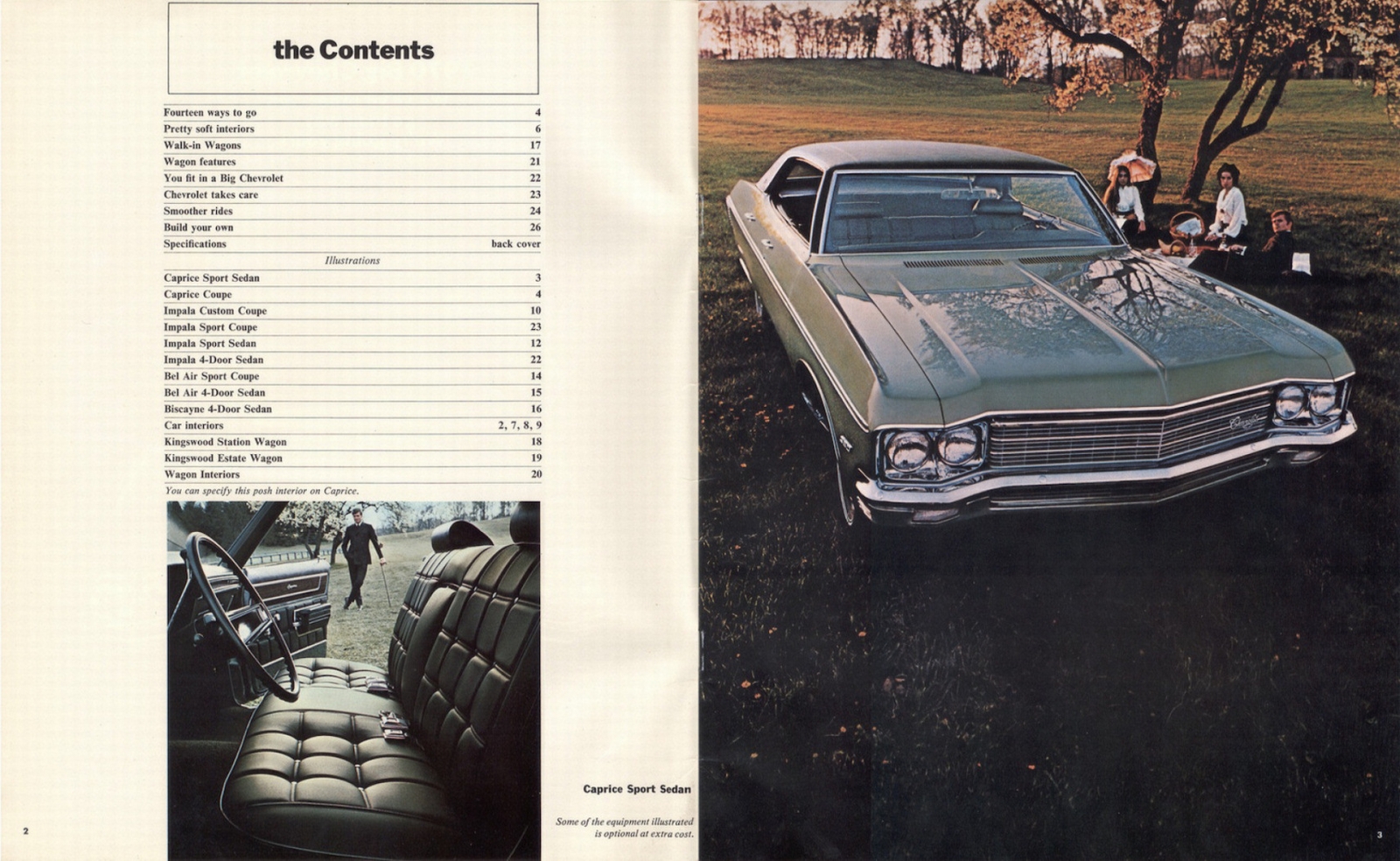 the Contents

| | |
|---|---|
| Fourteen ways to go | 4 |
| Pretty soft interiors | 6 |
| Walk-in Wagons | 17 |
| Wagon features | 21 |
| You fit in a Big Chevrolet | 22 |
| Chevrolet takes care | 23 |
| Smoother rides | 24 |
| Build your own | 26 |
| Specifications | back cover |

Illustrations

| | |
|---|---|
| Caprice Sport Sedan | 3 |
| Caprice Coupe | 4 |
| Impala Custom Coupe | 10 |
| Impala Sport Coupe | 23 |
| Impala Sport Sedan | 12 |
| Impala 4-Door Sedan | 22 |
| Bel Air Sport Coupe | 14 |
| Bel Air 4-Door Sedan | 15 |
| Biscayne 4-Door Sedan | 16 |
| Car interiors | 2, 7, 8, 9 |
| Kingswood Station Wagon | 18 |
| Kingswood Estate Wagon | 19 |
| Wagon Interiors | 20 |

You can specify this posh interior on Caprice.

Caprice Sport Sedan

Some of the equipment illustrated is optional at extra cost.

2

3